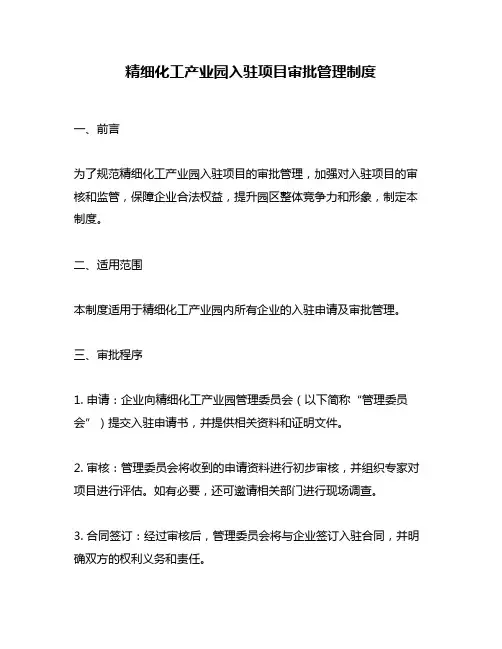 精细化工产业园入驻项目审批管理制度

一、前言

为了规范精细化工产业园入驻项目的审批管理，加强对入驻项目的审核和监管，保障企业合法权益，提升园区整体竞争力和形象，制定本制度。

二、适用范围

本制度适用于精细化工产业园内所有企业的入驻申请及审批管理。

三、审批程序

1. 申请：企业向精细化工产业园管理委员会（以下简称“管理委员会”）提交入驻申请书，并提供相关资料和证明文件。

2. 审核：管理委员会将收到的申请资料进行初步审核，并组织专家对项目进行评估。如有必要，还可邀请相关部门进行现场调查。

3. 合同签订：经过审核后，管理委员会将与企业签订入驻合同，并明确双方的权利义务和责任。